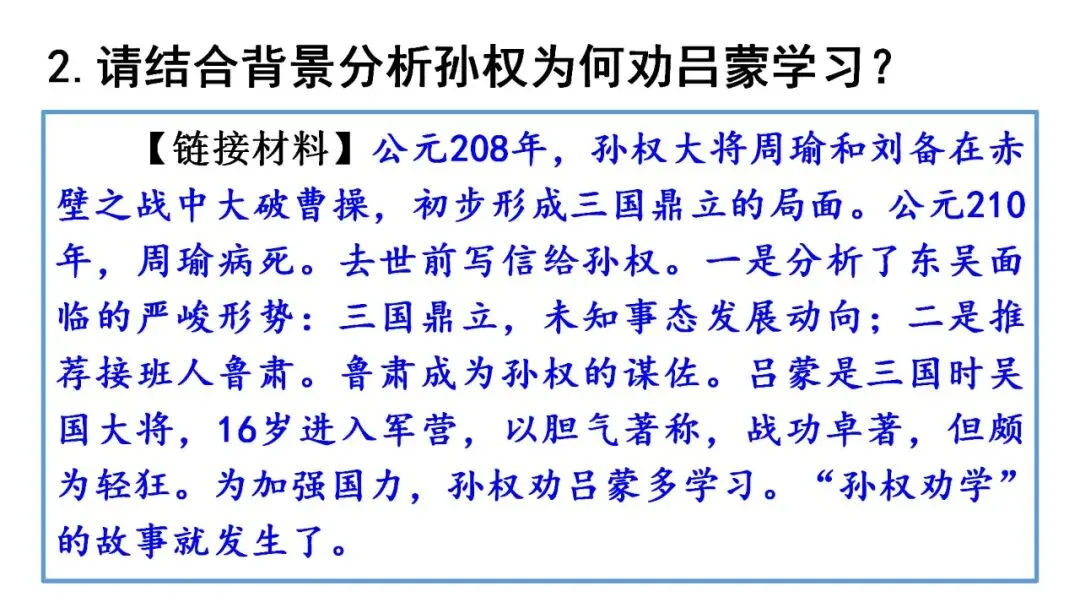 2.请结合背景分析孙权为何劝吕蒙学习？

【链接材料】公元208年，孙权大将周瑜和刘备在赤壁之战中大破曹操，初步形成三国鼎立的局面。公元210年，周瑜病死。去世前写信给孙权。一是分析了东吴面临的严峻形势：三国鼎立，未知事态发展动向；二是推荐接班人鲁肃。鲁肃成为孙权的谋佐。吕蒙是三国时吴国大将，16岁进入军营，以胆气著称，战功卓著，但颇为轻狂。为加强国力，孙权劝吕蒙多学习。“孙权劝学”的故事就发生了。